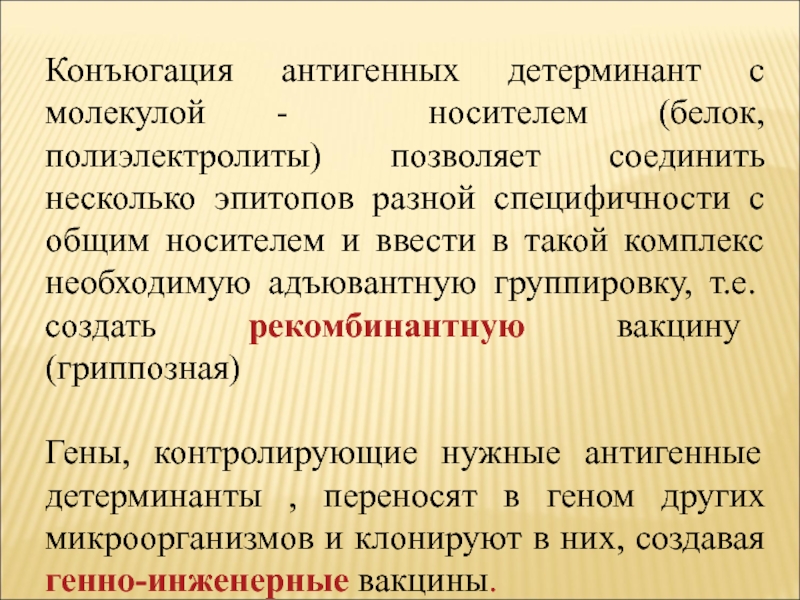 Конъюгация антигенных детерминант с молекулой - носителем (белок, полиэлектролиты) позволяет соединить несколько эпитопов разной специфичности с общим носителем и ввести в такой комплекс необходимую адъювантную группировку, т.е. создать рекомбинантную вакцину (гриппозная)

Гены, контролирующие нужные антигенные детерминанты , переносят в геном других микроорганизмов и клонируют в них, создавая генно-инженерные вакцины.